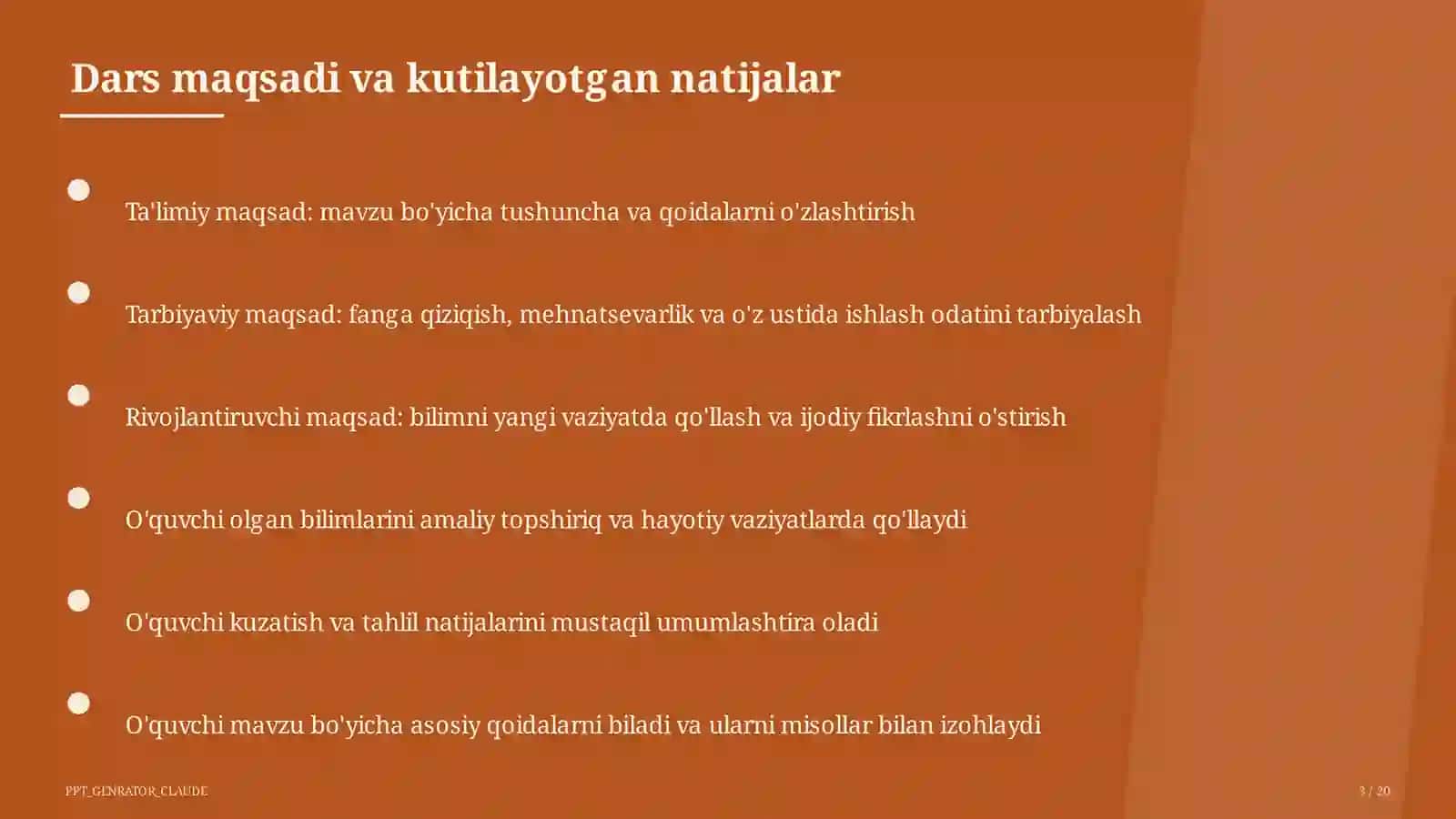 Dars maqsadi va kutilayotgan natijalar

Ta'limiy maqsad: mavzu bo'yicha tushuncha va qoidalarni o'zlashtirish

Tarbiyaviy maqsad: fanga qiziqish, mehnatsevarlik va o'z ustida ishlash odatini tarbiyalash

Rivojlantiruvchi maqsad: bilimni yangi vaziyatda qo'llash va ijodiy fikrlashni o'stirish

O'quvchi olgan bilimlarini amaliy topshiriq va hayotiy vaziyatlarda qo'llaydi

O'quvchi kuzatish va tahlil natijalarini mustaqil umumlashtira oladi

O'quvchi mavzu bo'yicha asosiy qoidalarni biladi va ularni misollar bilan izohlaydi

PPT_GENRATOR_CLAUDE

3 / 20